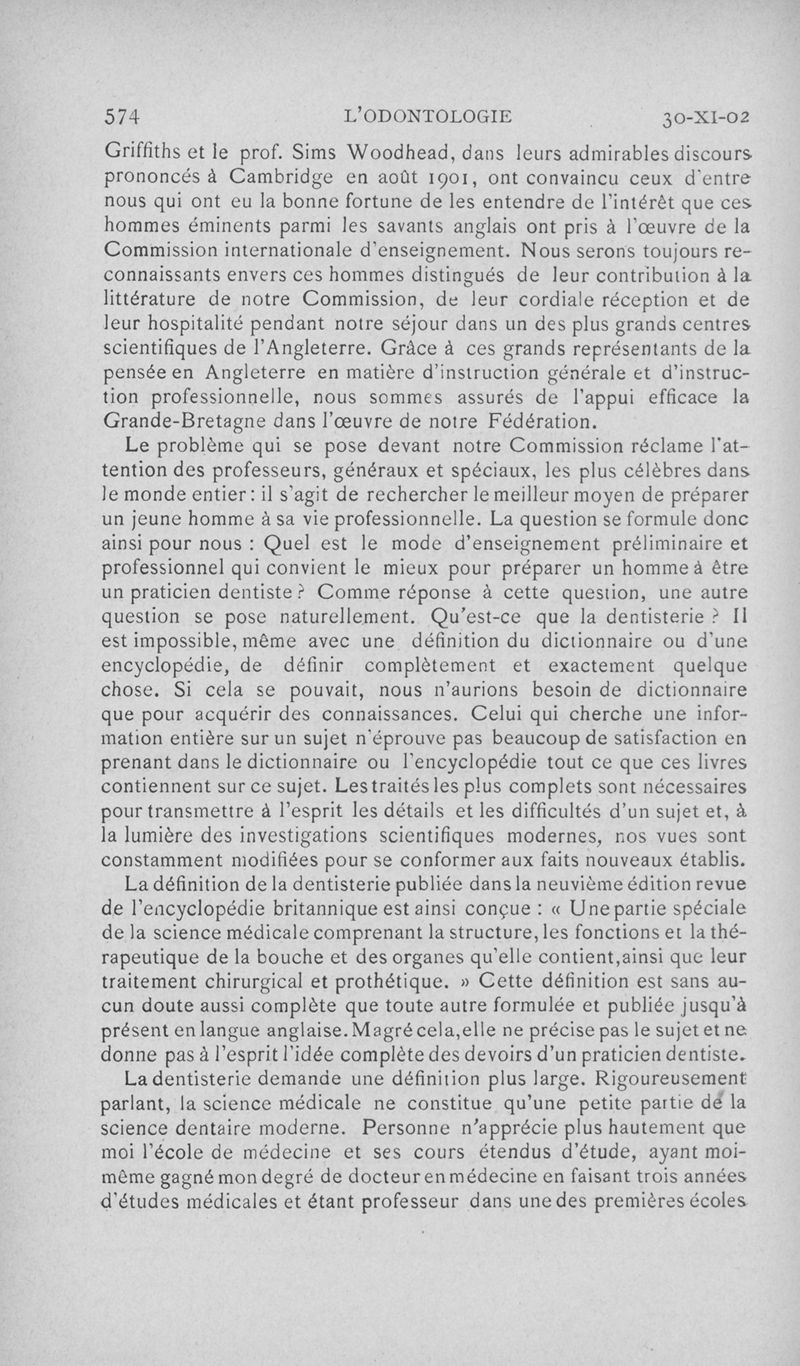 574 L'ODONTOLOGIE 30-XI-02

Griffiths et le prof. Sims Woodhead, dans leurs admirables discours prononcés à Cambridge en août 1901, ont convaincu ceux d'entre nous qui ont eu la bonne fortune de les entendre de l'intérêt que ces hommes éminents parmi les savants anglais ont pris à l'œuvre de la Commission internationale d'enseignement. Nous serons toujours reconnaissants envers ces hommes distingués de leur contribution à la littérature de notre Commission, de leur cordiale réception et de leur hospitalité pendant notre séjour dans un des plus grands centres scientifiques de l'Angleterre. Grâce à ces grands représentants de la pensée en Angleterre en matière d'instruction générale et d'instruction professionnelle, nous sommes assurés de l'appui efficace la Grande-Bretagne dans l'œuvre de notre Fédération.

Le problème qui se pose devant notre Commission réclame l'attention des professeurs, généraux et spéciaux, les plus célèbres dans le monde entier : il s'agit de rechercher le meilleur moyen de préparer un jeune homme à sa vie professionnelle. La question se formule donc ainsi pour nous : Quel est le mode d'enseignement préliminaire et professionnel qui convient le mieux pour préparer un homme à être un praticien dentiste ? Comme réponse à cette question, une autre question se pose naturellement. Qu'est-ce que la dentisterie ? Il est impossible, même avec une définition du dictionnaire ou d'une encyclopédie, de définir complètement et exactement quelque chose. Si cela se pouvait, nous n'aurions besoin de dictionnaire que pour acquérir des connaissances. Celui qui cherche une information entière sur un sujet n'éprouve pas beaucoup de satisfaction en prenant dans le dictionnaire ou l'encyclopédie tout ce que ces livres contiennent sur ce sujet. Les traités les plus complets sont nécessaires pour transmettre à l'esprit les détails et les difficultés d'un sujet et, à la lumière des investigations scientifiques modernes, nos vues sont constamment modifiées pour se conformer aux faits nouveaux établis.

La définition de la dentisterie publiée dans la neuvième édition revue de l'encyclopédie britannique est ainsi conçue : « Une partie spéciale de la science médicale comprenant la structure, les fonctions et la thérapeutique de la bouche et des organes qu'elle contient, ainsi que leur traitement chirurgical et prothétique. » Cette définition est sans aucun doute aussi complète que toute autre formulée et publiée jusqu'à présent en langue anglaise. Magré cela, elle ne précise pas le sujet et ne donne pas à l'esprit l'idée complète des devoirs d'un praticien dentiste.

La dentisterie demande une définition plus large. Rigoureusement parlant, la science médicale ne constitue qu'une petite partie de la science dentaire moderne. Personne n'apprécie plus hautement que moi l'école de médecine et ses cours étendus d'étude, ayant moi-même gagné mon degré de docteur en médecine en faisant trois années d'études médicales et étant professeur dans une des premières écoles